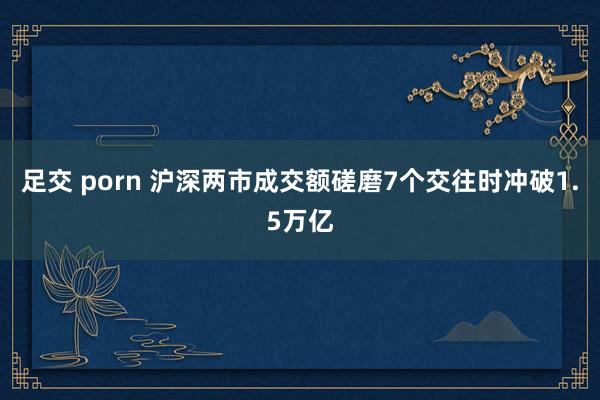 足交 porn 沪深两市成交额磋磨7个交往时冲破1.5万亿